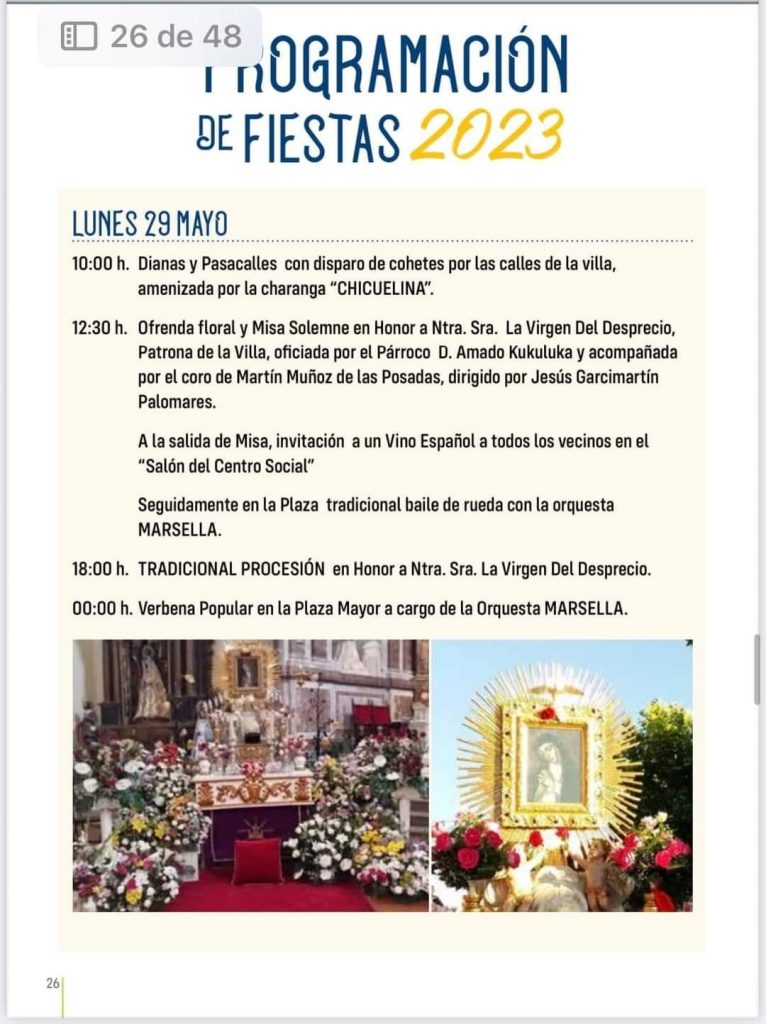 26 de 48

PROGRAMACIÓN DE FIESTAS 2023

LUNES 29 MAYO

10:00 h. Dianas y Pasacalles con disparo de cohetes por las calles de la villa, amenizada por la charanga "CHICUELINA".

12:30 h. Ofrenda floral y Misa Solemne en Honor a Ntra. Sra. La Virgen Del Desprecio, Patrona de la Villa, oficiada por el Párroco D. Amado Kukuluka y acompañada por el coro de Martín Muñoz de las Posadas, dirigido por Jesús Garcimartín Palomares.

A la salida de Misa, invitación a un Vino Español a todos los vecinos en el "Salón del Centro Social"

Seguidamente en la Plaza tradicional baile de rueda con la orquesta MARSELLA.

18:00 h. TRADICIONAL PROCESIÓN en Honor a Ntra. Sra. La Virgen Del Desprecio.

00:00 h. Verbena Popular en la Plaza Mayor a cargo de la Orquesta MARSELLA.

26